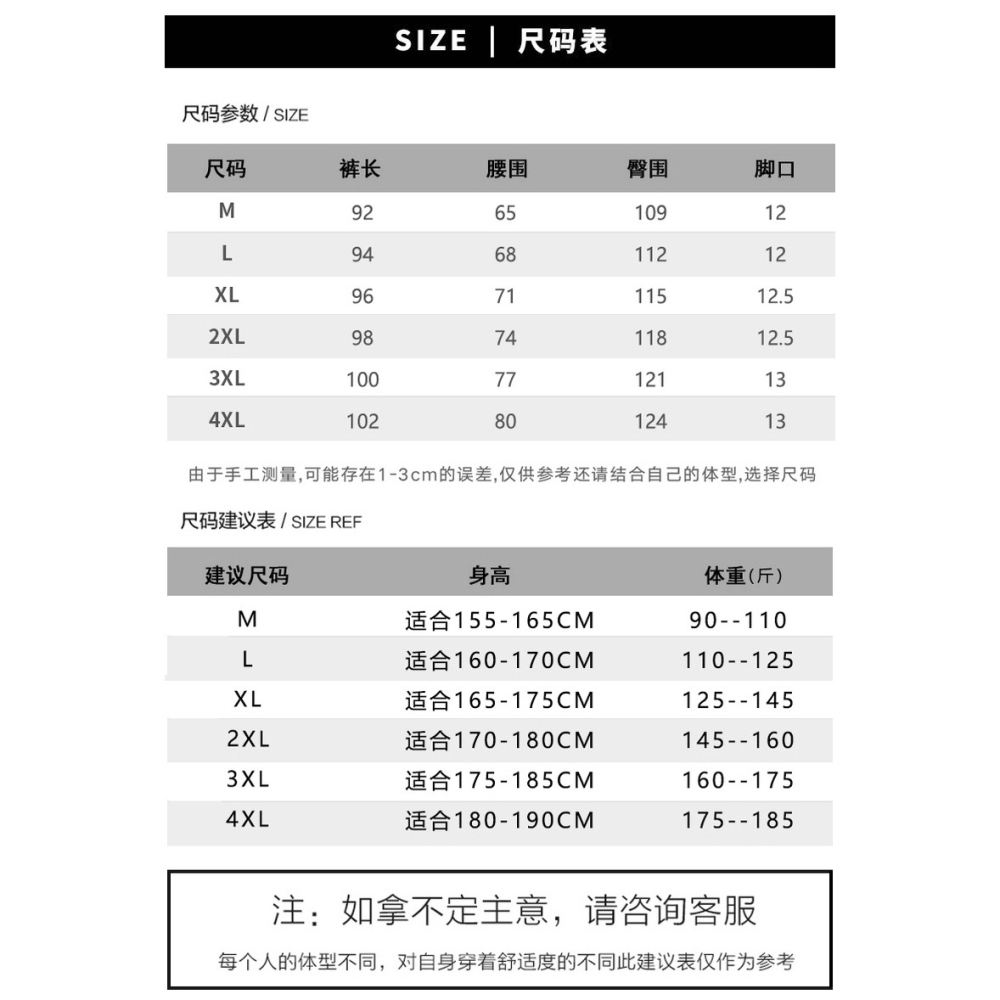 SIZE | 尺码表

尺码参数 / SIZE

| 尺码 | 裤长 | 腰围 | 臀围 | 脚口 |
|---|---|---|---|---|
| M | 92 | 65 | 109 | 12 |
| L | 94 | 68 | 112 | 12 |
| XL | 96 | 71 | 115 | 12.5 |
| 2XL | 98 | 74 | 118 | 12.5 |
| 3XL | 100 | 77 | 121 | 13 |
| 4XL | 102 | 80 | 124 | 13 |

由于手工测量,可能存在1-3cm的误差,仅供参考还请结合自己的体型,选择尺码

尺码建议表 / SIZE REF

| 建议尺码 | 身高 | 体重(斤) |
|---|---|---|
| M | 适合155-165CM | 90--110 |
| L | 适合160-170CM | 110--125 |
| XL | 适合165-175CM | 125--145 |
| 2XL | 适合170-180CM | 145--160 |
| 3XL | 适合175-185CM | 160--175 |
| 4XL | 适合180-190CM | 175--185 |

注：如拿不定主意，请咨询客服

每个人的体型不同，对自身穿着舒适度的不同此建议表仅作为参考